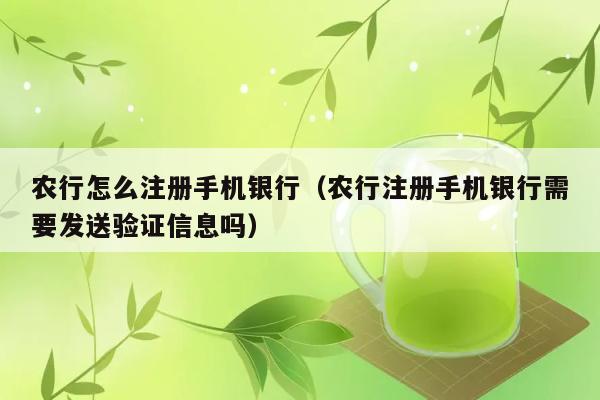 农行怎么注册手机银行（农行注册手机银行需要发送验证信息吗）